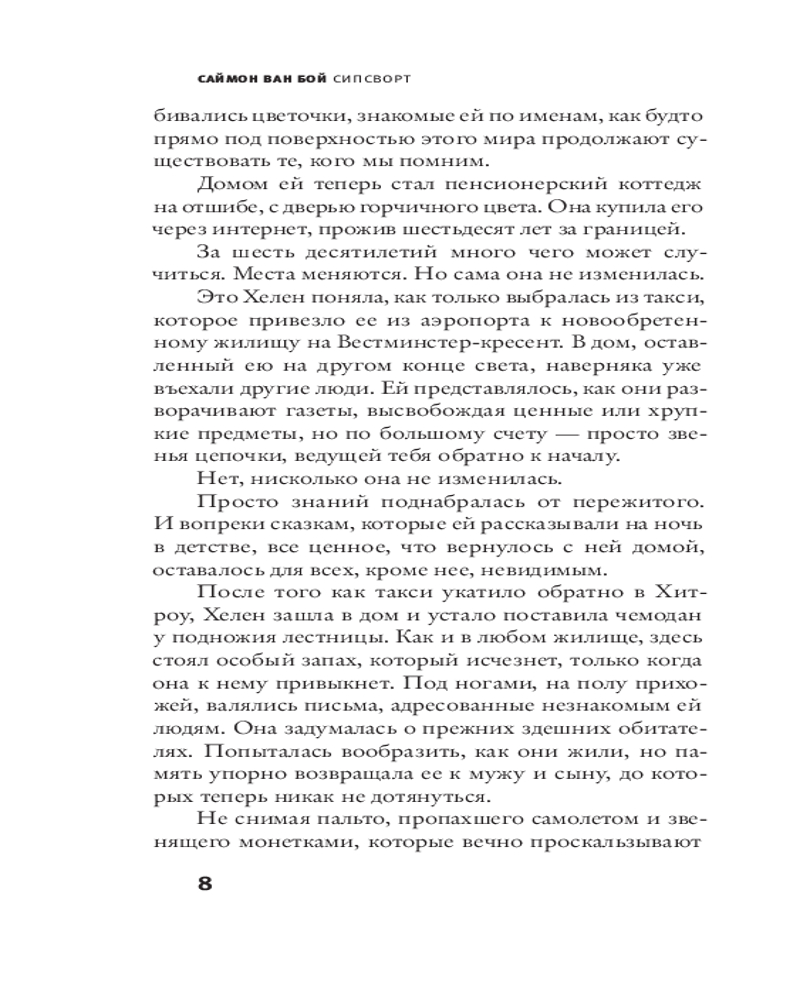 САЙМОН ВАН БОЙ СИПСВОРТ

бивались цветочки, знакомые ей по именам, как будто прямо под поверхностью этого мира продолжают существовать те, кого мы помним.

Домом ей теперь стал пенсионерский коттедж на отшибе, с дверью горчичного цвета. Она купила его через интернет, прожив шестьдесят лет за границей.

За шесть десятилетий много чего может случиться. Места меняются. Но сама она не изменилась.

Это Хелен поняла, как только выбралась из такси, которое привезло ее из аэропорта к новообретенному жилищу на Вестминстер-кресент. В дом, оставленный ею на другом конце света, наверняка уже въехали другие люди. Ей представлялось, как они разворачивают газеты, высвобождая ценные или хрупкие предметы, но по большому счету — просто звенья цепочки, ведущей тебя обратно к началу.

Нет, нисколько она не изменилась.

Просто знаний поднабралась от пережитого. И вопреки сказкам, которые ей рассказывали на ночь в детстве, все ценное, что вернулось с ней домой, оставалось для всех, кроме нее, невидимым.

После того как такси укатило обратно в Хитроу, Хелен зашла в дом и устало поставила чемодан у подножия лестницы. Как и в любом жилище, здесь стоял особый запах, который исчезнет, только когда она к нему привыкнет. Под ногами, на полу прихожей, валялись письма, адресованные незнакомым ей людям. Она задумалась о прежних здешних обитателях. Попыталась вообразить, как они жили, но память упорно возвращала ее к мужу и сыну, до которых теперь никак не дотянуться.

Не снимая пальто, пропахшего самолетом и звенящего монетками, которые вечно проскальзывают

8